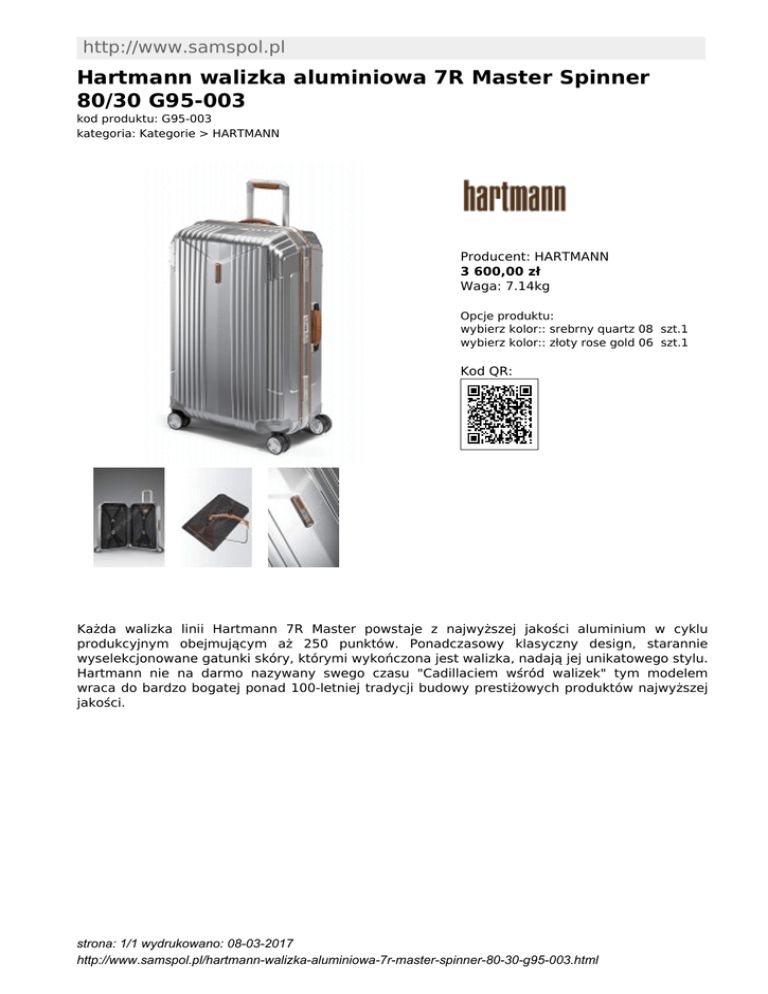 http://www.samspol.pl

Hartmann walizka aluminiowa 7R Master Spinner 80/30 G95-003

kod produktu: G95-003
kategoria: Kategorie > HARTMANN

hartmann

Producent: HARTMANN
3 600,00 zł
Waga: 7.14kg

Opcje produktu:
wybierz kolor:: srebrny quartz 08 szt.1
wybierz kolor:: złoty rose gold 06 szt.1

Kod QR:

Każda walizka linii Hartmann 7R Master powstaje z najwyższej jakości aluminium w cyklu produkcyjnym obejmującym aż 250 punktów. Ponadczasowy klasyczny design, starannie wyselekcjonowane gatunki skóry, którymi wykończona jest walizka, nadają jej unikatowego stylu. Hartmann nie na darmo nazywany swego czasu "Cadillaciem wśród walizek" tym modelem wraca do bardzo bogatej ponad 100-letniej tradycji budowy prestiżowych produktów najwyższej jakości.

strona: 1/1 wydrukowano: 08-03-2017
http://www.samspol.pl/hartmann-walizka-aluminiowa-7r-master-spinner-80-30-g95-003.html